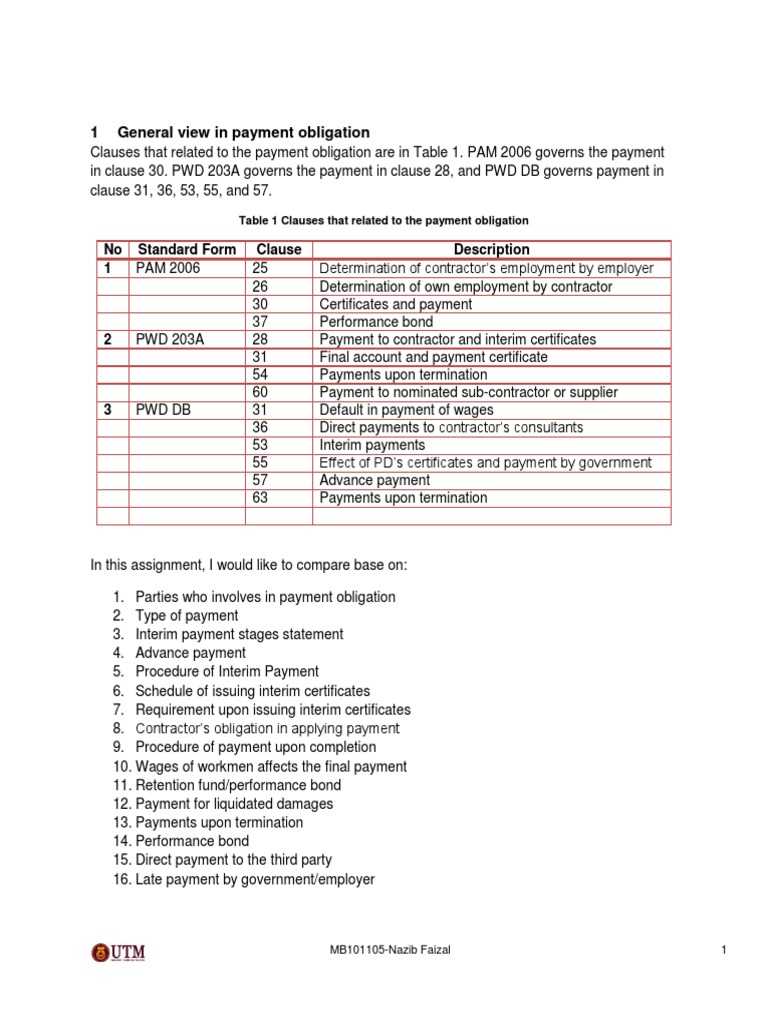 1 General view in payment obligation

Clauses that related to the payment obligation are in Table 1. PAM 2006 governs the payment in clause 30. PWD 203A governs the payment in clause 28, and PWD DB governs payment in clause 31, 36, 53, 55, and 57.

Table 1 Clauses that related to the payment obligation

| No | Standard Form | Clause | Description |
|---|---|---|---|
| 1 | PAM 2006 | 25 | Determination of contractor's employment by employer |
| | | 26 | Determination of own employment by contractor |
| | | 30 | Certificates and payment |
| | | 37 | Performance bond |
| 2 | PWD 203A | 28 | Payment to contractor and interim certificates |
| | | 31 | Final account and payment certificate |
| | | 54 | Payments upon termination |
| | | 60 | Payment to nominated sub-contractor or supplier |
| 3 | PWD DB | 31 | Default in payment of wages |
| | | 36 | Direct payments to contractor's consultants |
| | | 53 | Interim payments |
| | | 55 | Effect of PD's certificates and payment by government |
| | | 57 | Advance payment |
| | | 63 | Payments upon termination |
| | | | |

In this assignment, I would like to compare base on:

1. Parties who involves in payment obligation
2. Type of payment
3. Interim payment stages statement
4. Advance payment
5. Procedure of Interim Payment
6. Schedule of issuing interim certificates
7. Requirement upon issuing interim certificates
8. Contractor's obligation in applying payment
9. Procedure of payment upon completion
10. Wages of workmen affects the final payment
11. Retention fund/performance bond
12. Payment for liquidated damages
13. Payments upon termination
14. Performance bond
15. Direct payment to the third party
16. Late payment by government/employer

UTM

MB101105-Nazib Faizal

1